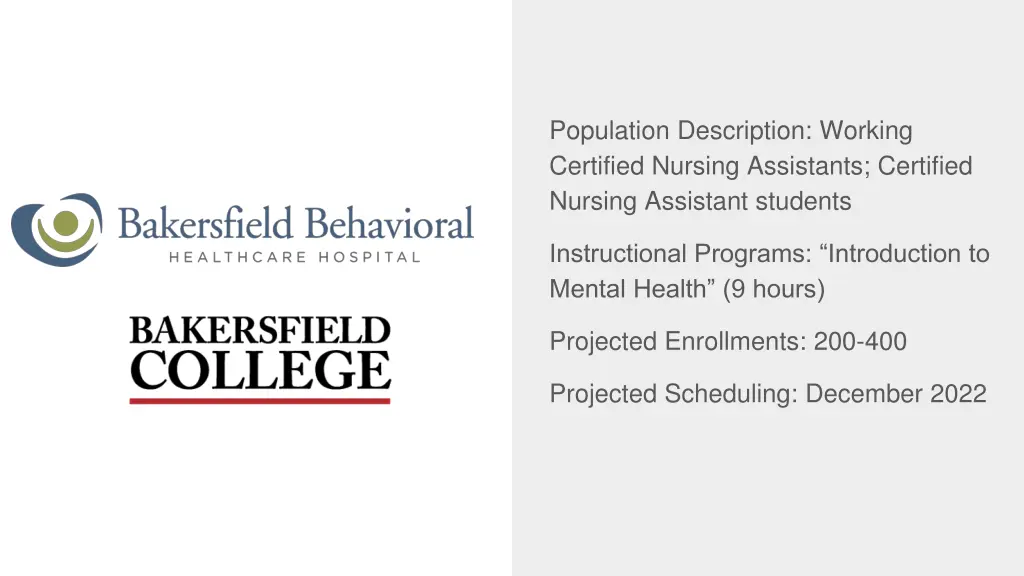 Bakersfield Behavioral
HEALTHCARE HOSPITAL

BAKERSFIELD
COLLEGE

Population Description: Working Certified Nursing Assistants; Certified Nursing Assistant students

Instructional Programs: “Introduction to Mental Health” (9 hours)

Projected Enrollments: 200-400

Projected Scheduling: December 2022